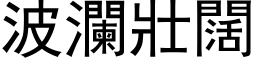 波瀾壯闊